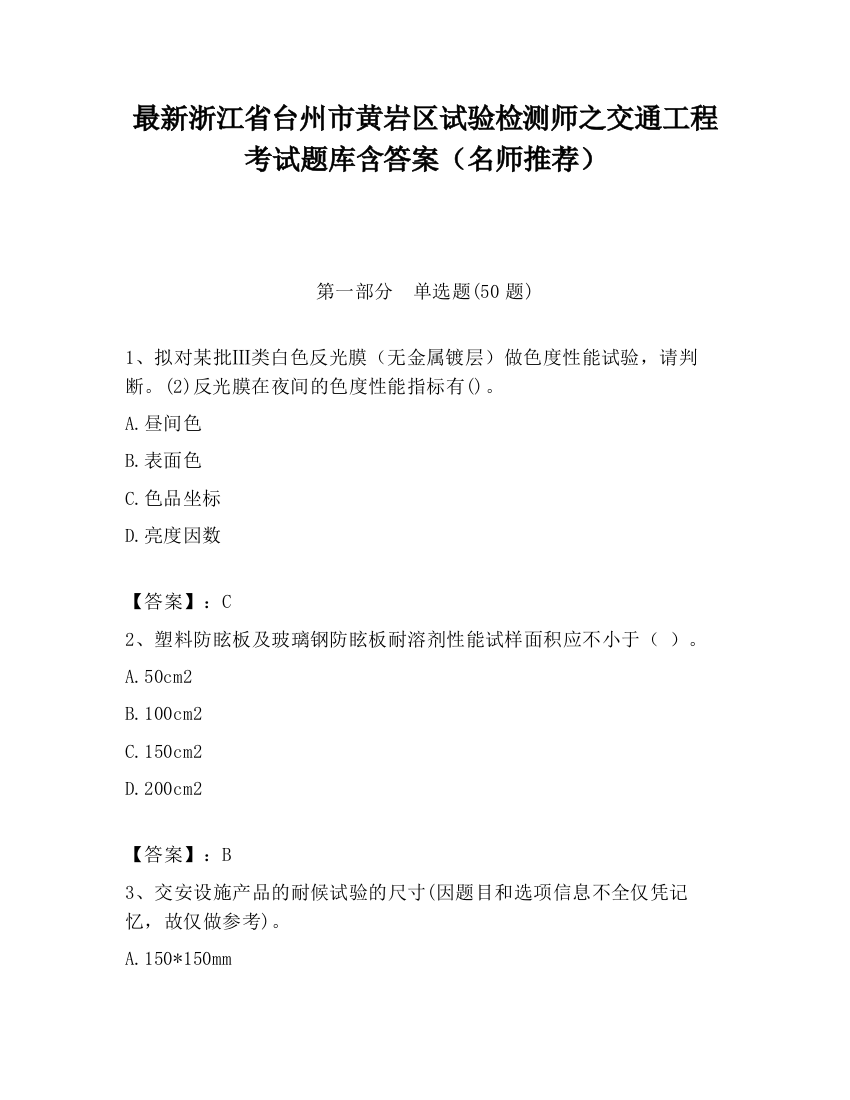 最新浙江省台州市黄岩区试验检测师之交通工程考试题库含答案（名师推荐）

第一部分　单选题(50 题)

1、拟对某批Ⅲ类白色反光膜（无金属镀层）做色度性能试验，请判断。(2)反光膜在夜间的色度性能指标有()。

A.昼间色

B.表面色

C.色品坐标

D.亮度因数

【答案】：C

2、塑料防眩板及玻璃钢防眩板耐溶剂性能试样面积应不小于（ ）。

A.50cm2

B.100cm2

C.150cm2

D.200cm2

【答案】：B

3、交安设施产品的耐候试验的尺寸(因题目和选项信息不全仅凭记忆，故仅做参考)。

A.150*150mm